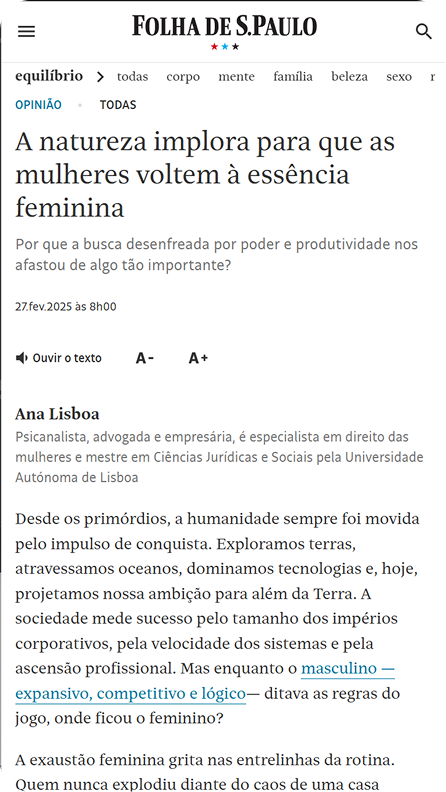 FOLHA DE S.PAULO

equilíbrio > todas corpo mente família beleza sexo r

OPINIÃO • TODAS

A natureza implora para que as mulheres voltem à essência feminina

Por que a busca desenfreada por poder e produtividade nos afastou de algo tão importante?

27.fev.2025 às 8h00

Ouvir o texto A- A+

Ana Lisboa

Psicanalista, advogada e empresária, é especialista em direito das mulheres e mestre em Ciências Jurídicas e Sociais pela Universidade Autónoma de Lisboa

Desde os primórdios, a humanidade sempre foi movida pelo impulso de conquista. Exploramos terras, atravessamos oceanos, dominamos tecnologias e, hoje, projetamos nossa ambição para além da Terra. A sociedade mede sucesso pelo tamanho dos impérios corporativos, pela velocidade dos sistemas e pela ascensão profissional. Mas enquanto o masculino — expansivo, competitivo e lógico— ditava as regras do jogo, onde ficou o feminino?

A exaustão feminina grita nas entrelinhas da rotina. Quem nunca explodiu diante do caos de uma casa